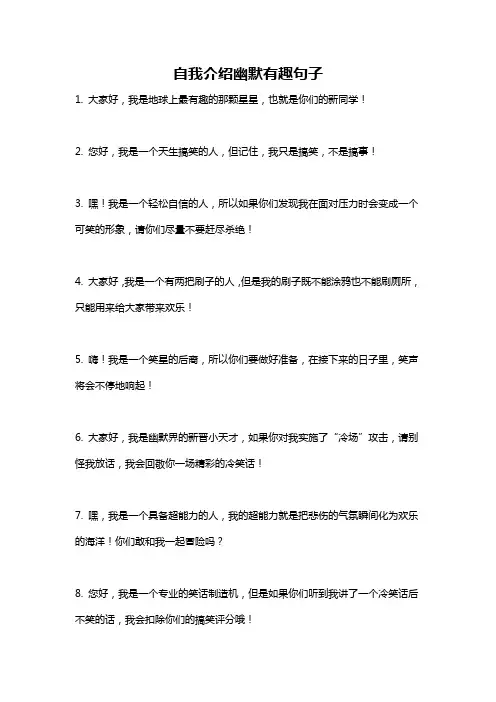 自我介绍幽默有趣句子

1. 大家好，我是地球上最有趣的那颗星星，也就是你们的新同学！

2. 您好，我是一个天生搞笑的人，但记住，我只是搞笑，不是搞事！

3. 嘿！我是一个轻松自信的人，所以如果你们发现我在面对压力时会变成一个可笑的形象，请你们尽量不要赶尽杀绝！

4. 大家好，我是一个有两把刷子的人，但是我的刷子既不能涂鸦也不能刷厕所，只能用来给大家带来欢乐！

5. 嗨！我是一个笑星的后裔，所以你们要做好准备，在接下来的日子里，笑声将会不停地响起！

6. 大家好，我是幽默界的新晋小天才，如果你对我实施了“冷场”攻击，请别怪我放话，我会回敬你一场精彩的冷笑话！

7. 嘿，我是一个具备超能力的人，我的超能力就是把悲伤的气氛瞬间化为欢乐的海洋！你们敢和我一起冒险吗？

8. 您好，我是一个专业的笑话制造机，但是如果你们听到我讲了一个冷笑话后不笑的话，我会扣除你们的搞笑评分哦！